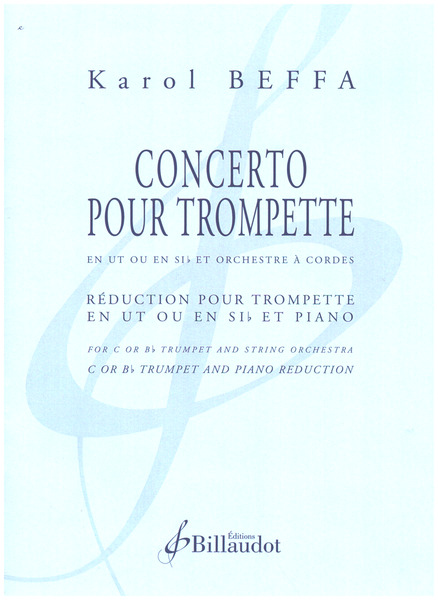 Karol BEFFA

CONCERTO
POUR TROMPETTE

EN UT OU EN SI♭ ET ORCHESTRE À CORDES

RÉDUCTION POUR TROMPETTE
EN UT OU EN SI♭ ET PIANO

FOR C OR B♭ TRUMPET AND STRING ORCHESTRA
C OR B♭ TRUMPET AND PIANO REDUCTION

Éditions
Billaudot